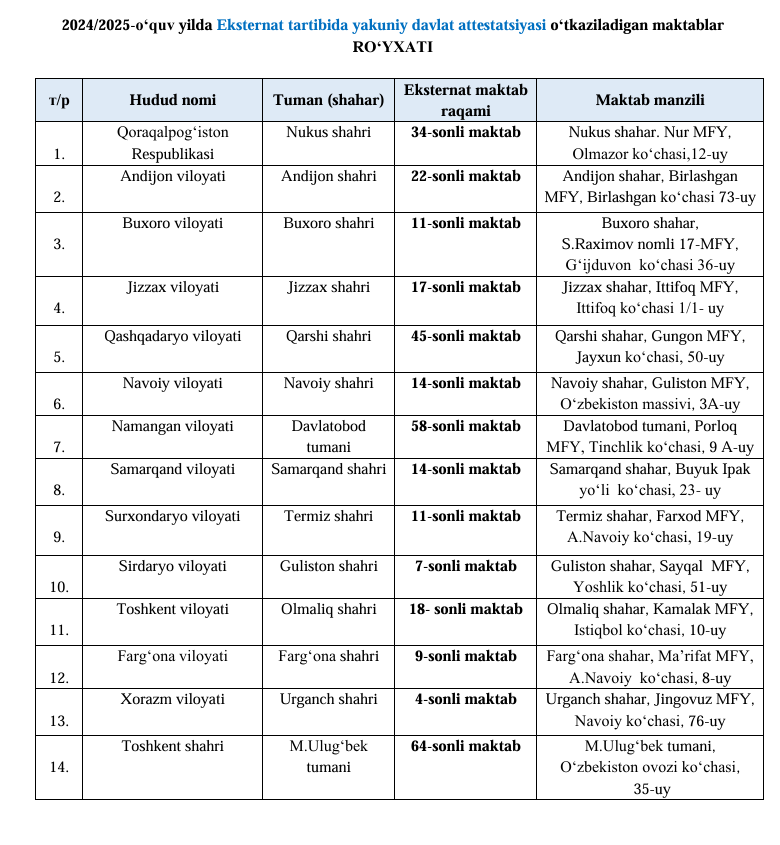 2024/2025-o‘quv yilda Eksternat tartibida yakuniy davlat attestatsiyasi o‘tkaziladigan maktablar RO‘YXATI

| т/р | Hudud nomi | Tuman (shahar) | Eksternat maktab raqami | Maktab manzili |
|---|---|---|---|---|
| 1. | Qoraqalpog‘iston Respublikasi | Nukus shahri | 34-sonli maktab | Nukus shahar. Nur MFY, Olmazor ko‘chasi,12-uy |
| 2. | Andijon viloyati | Andijon shahri | 22-sonli maktab | Andijon shahar, Birlashgan MFY, Birlashgan ko‘chasi 73-uy |
| 3. | Buxoro viloyati | Buxoro shahri | 11-sonli maktab | Buxoro shahar, S.Raximov nomli 17-MFY, G‘ijduvon ko‘chasi 36-uy |
| 4. | Jizzax viloyati | Jizzax shahri | 17-sonli maktab | Jizzax shahar, Ittifoq MFY, Ittifoq ko‘chasi 1/1- uy |
| 5. | Qashqadaryo viloyati | Qarshi shahri | 45-sonli maktab | Qarshi shahar, Gungon MFY, Jayxun ko‘chasi, 50-uy |
| 6. | Navoiy viloyati | Navoiy shahri | 14-sonli maktab | Navoiy shahar, Guliston MFY, O‘zbekiston massivi, 3A-uy |
| 7. | Namangan viloyati | Davlatobod tumani | 58-sonli maktab | Davlatobod tumani, Porloq MFY, Tinchlik ko‘chasi, 9 A-uy |
| 8. | Samarqand viloyati | Samarqand shahri | 14-sonli maktab | Samarqand shahar, Buyuk Ipak yo‘li ko‘chasi, 23- uy |
| 9. | Surxondaryo viloyati | Termiz shahri | 11-sonli maktab | Termiz shahar, Farxod MFY, A.Navoiy ko‘chasi, 19-uy |
| 10. | Sirdaryo viloyati | Guliston shahri | 7-sonli maktab | Guliston shahar, Sayqal MFY, Yoshlik ko‘chasi, 51-uy |
| 11. | Toshkent viloyati | Olmaliq shahri | 18- sonli maktab | Olmaliq shahar, Kamalak MFY, Istiqbol ko‘chasi, 10-uy |
| 12. | Farg‘ona viloyati | Farg‘ona shahri | 9-sonli maktab | Farg‘ona shahar, Ma’rifat MFY, A.Navoiy ko‘chasi, 8-uy |
| 13. | Xorazm viloyati | Urganch shahri | 4-sonli maktab | Urganch shahar, Jingovuz MFY, Navoiy ko‘chasi, 76-uy |
| 14. | Toshkent shahri | M.Ulug‘bek tumani | 64-sonli maktab | M.Ulug‘bek tumani, O‘zbekiston ovozi ko‘chasi, 35-uy |